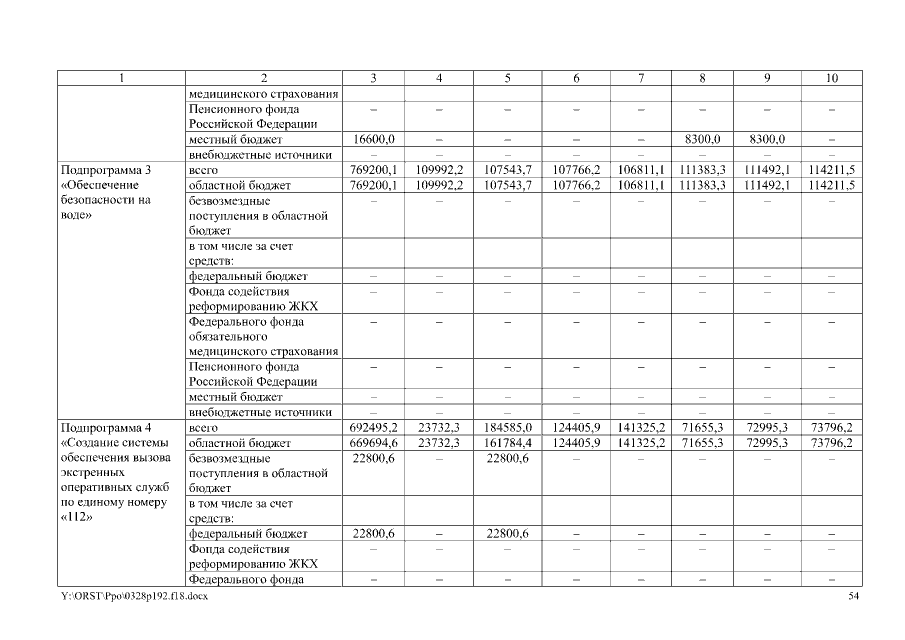 | 1 | 2 | 3 | 4 | 5 | 6 | 7 | 8 | 9 | 10 |
|---|---|---|---|---|---|---|---|---|---|
| | медицинского страхования | | | | | | | | |
| | Пенсионного фонда Российской Федерации | – | – | – | – | – | – | – | – |
| | местный бюджет | 16600,0 | – | – | – | – | 8300,0 | 8300,0 | – |
| | внебюджетные источники | – | – | – | – | – | – | – | – |
| Подпрограмма 3 «Обеспечение безопасности на воде» | всего | 769200,1 | 109992,2 | 107543,7 | 107766,2 | 106811,1 | 111383,3 | 111492,1 | 114211,5 |
| | областной бюджет | 769200,1 | 109992,2 | 107543,7 | 107766,2 | 106811,1 | 111383,3 | 111492,1 | 114211,5 |
| | безвозмездные поступления в областной бюджет | – | – | – | – | – | – | – | – |
| | в том числе за счет средств: | | | | | | | | |
| | федеральный бюджет | – | – | – | – | – | – | – | – |
| | Фонда содействия реформированию ЖКХ | – | – | – | – | – | – | – | – |
| | Федерального фонда обязательного медицинского страхования | – | – | – | – | – | – | – | – |
| | Пенсионного фонда Российской Федерации | – | – | – | – | – | – | – | – |
| | местный бюджет | – | – | – | – | – | – | – | – |
| | внебюджетные источники | – | – | – | – | – | – | – | – |
| Подпрограмма 4 «Создание системы обеспечения вызова экстренных оперативных служб по единому номеру «112» | всего | 692495,2 | 23732,3 | 184585,0 | 124405,9 | 141325,2 | 71655,3 | 72995,3 | 73796,2 |
| | областной бюджет | 669694,6 | 23732,3 | 161784,4 | 124405,9 | 141325,2 | 71655,3 | 72995,3 | 73796,2 |
| | безвозмездные поступления в областной бюджет | 22800,6 | – | 22800,6 | – | – | – | – | – |
| | в том числе за счет средств: | | | | | | | | |
| | федеральный бюджет | 22800,6 | – | 22800,6 | – | – | – | – | – |
| | Фонда содействия реформированию ЖКХ | – | – | – | – | – | – | – | – |
| | Федерального фонда | – | – | – | – | – | – | – | – |

Y:\ORST\Ppo\0328p192.f18.docx 54